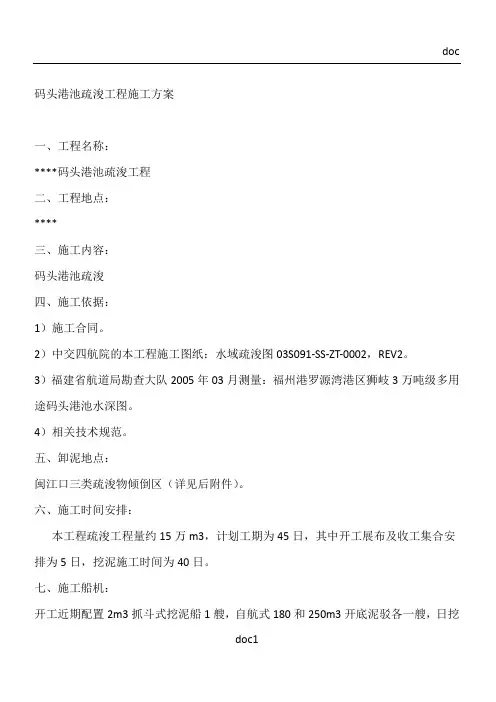 doc

码头港池疏浚工程施工方案

一、工程名称：

****码头港池疏浚工程

二、工程地点：

****

三、施工内容：

码头港池疏浚

四、施工依据：

1）施工合同。

2）中交四航院的本工程施工图纸：水域疏浚图 03S091-SS-ZT-0002，REV2。

3）福建省航道局勘查大队 2005 年 03 月测量：福州港罗源湾港区狮岐 3 万吨级多用途码头港池水深图。

4）相关技术规范。

五、卸泥地点：

闽江口三类疏浚物倾倒区（详见后附件）。

六、施工时间安排：

本工程疏浚工程量约 15 万 m3，计划工期为 45 日，其中开工展布及收工集合安排为 5 日，挖泥施工时间为 40 日。

七、施工船机：

开工近期配置 2m3 抓斗式挖泥船 1 艘，自航式 180 和 250m3 开底泥驳各一艘，日挖

doc1